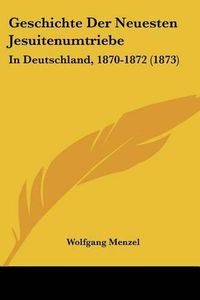 Geschichte Der Neuesten Jesuitenumtriebe

In Deutschland, 1870-1872 (1873)

Wolfgang Menzel